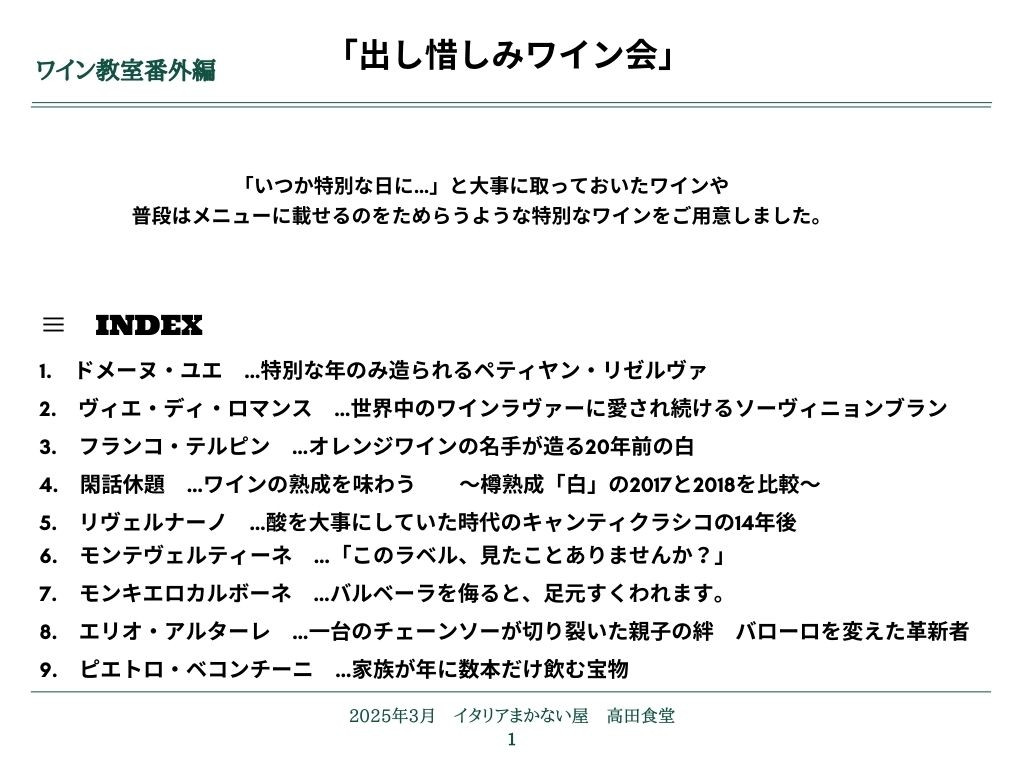 ワイン教室番外編

「出し惜しみワイン会」

「いつか特別な日に…」と大事に取っておいたワインや
普段はメニューに載せるのをためらうような特別なワインをご用意しました。

≡ INDEX

1. ドメーヌ・ユエ …特別な年のみ造られるペティヤン・リゼルヴァ
2. ヴィエ・ディ・ロマンス …世界中のワインラヴァーに愛され続けるソーヴィニョンブラン
3. フランコ・テルピン …オレンジワインの名手が造る20年前の白
4. 閑話休題 …ワインの熟成を味わう 〜樽熟成「白」の2017と2018を比較〜
5. リヴェルナーノ …酸を大事にしていた時代のキャンティクラシコの14年後
6. モンテヴェルティーネ …「このラベル、見たことありませんか？」
7. モンキエロカルボーネ …バルベーラを侮ると、足元すくわれます。
8. エリオ・アルターレ …一台のチェーンソーが切り裂いた親子の絆 バローロを変えた革新者
9. ピエトロ・ベコンチーニ …家族が年に数本だけ飲む宝物

2025年3月 イタリアまかない屋 高田食堂
1